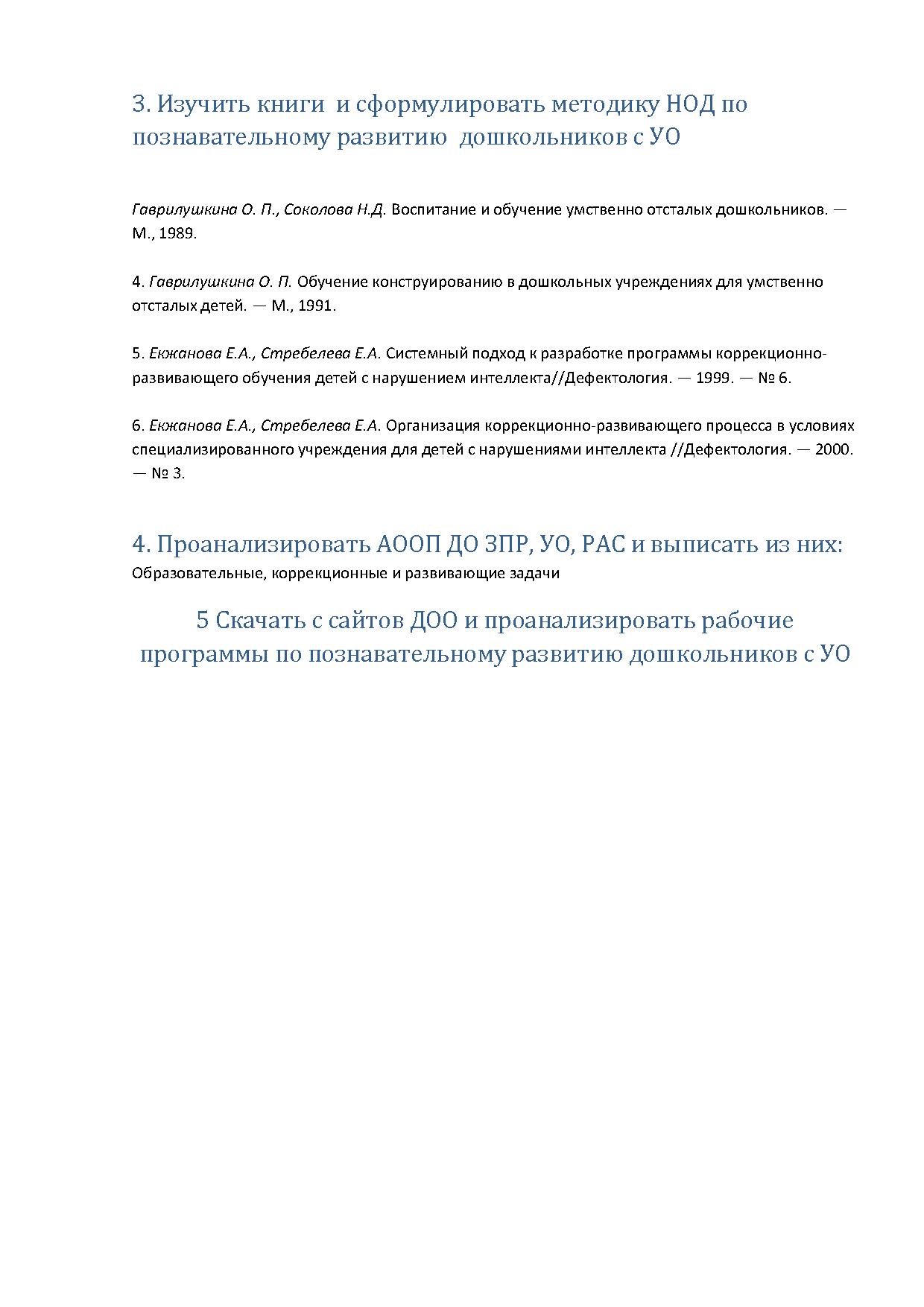 3. Изучить книги и сформулировать методику НОД по познавательному развитию дошкольников с УО

Гаврилушкина О. П., Соколова Н.Д. Воспитание и обучение умственно отсталых дошкольников. — М., 1989.

4. Гаврилушкина О. П. Обучение конструированию в дошкольных учреждениях для умственно отсталых детей. — М., 1991.

5. Екжанова Е.А., Стребелева Е.А. Системный подход к разработке программы коррекционно-развивающего обучения детей с нарушением интеллекта//Дефектология. — 1999. — № 6.

6. Екжанова Е.А., Стребелева Е.А. Организация коррекционно-развивающего процесса в условиях специализированного учреждения для детей с нарушениями интеллекта //Дефектология. — 2000. — № 3.

4. Проанализировать АООП ДО ЗПР, УО, РАС и выписать из них:
Образовательные, коррекционные и развивающие задачи

5 Скачать с сайтов ДОО и проанализировать рабочие программы по познавательному развитию дошкольников с УО